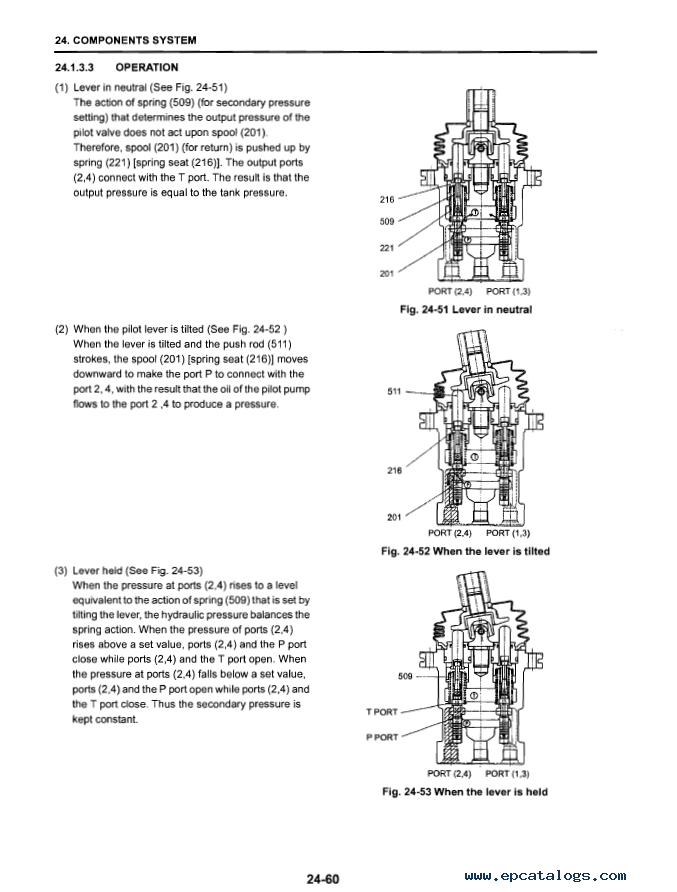 24. COMPONENTS SYSTEM

24.1.3.3 OPERATION

(1) Lever in neutral (See Fig. 24-51)
The action of spring (509) (for secondary pressure setting) that determines the output pressure of the pilot valve does not act upon spool (201). Therefore, spool (201) (for return) is pushed up by spring (221) [spring seat (216)]. The output ports (2,4) connect with the T port. The result is that the output pressure is equal to the tank pressure.

216
509
221
201
PORT (2,4) PORT (1,3)
Fig. 24-51 Lever in neutral

(2) When the pilot lever is tilted (See Fig. 24-52 )
When the lever is tilted and the push rod (511) strokes, the spool (201) [spring seat (216)] moves downward to make the port P to connect with the port 2, 4, with the result that the oil of the pilot pump flows to the port 2 ,4 to produce a pressure.

511
216
201
PORT (2,4) PORT (1,3)
Fig. 24-52 When the lever is tilted

(3) Lever held (See Fig. 24-53)
When the pressure at ports (2,4) rises to a level equivalent to the action of spring (509) that is set by tilting the lever, the hydraulic pressure balances the spring action. When the pressure of ports (2,4) rises above a set value, ports (2,4) and the P port close while ports (2,4) and the T port open. When the pressure at ports (2,4) falls below a set value, ports (2,4) and the P port open while ports (2,4) and the T port close. Thus the secondary pressure is kept constant.

509
T PORT
P PORT
PORT (2,4) PORT (1,3)
Fig. 24-53 When the lever is held

24-60

www.epcatalogs.com